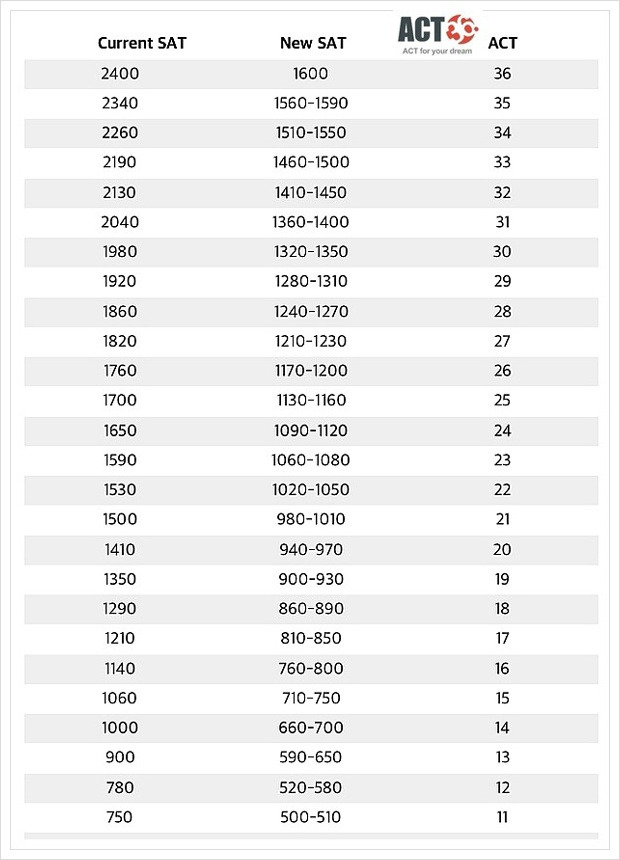 ACT
ACT for your dream

| Current SAT | New SAT | ACT |
|---|---|---|
| 2400 | 1600 | 36 |
| 2340 | 1560-1590 | 35 |
| 2260 | 1510-1550 | 34 |
| 2190 | 1460-1500 | 33 |
| 2130 | 1410-1450 | 32 |
| 2040 | 1360-1400 | 31 |
| 1980 | 1320-1350 | 30 |
| 1920 | 1280-1310 | 29 |
| 1860 | 1240-1270 | 28 |
| 1820 | 1210-1230 | 27 |
| 1760 | 1170-1200 | 26 |
| 1700 | 1130-1160 | 25 |
| 1650 | 1090-1120 | 24 |
| 1590 | 1060-1080 | 23 |
| 1530 | 1020-1050 | 22 |
| 1500 | 980-1010 | 21 |
| 1410 | 940-970 | 20 |
| 1350 | 900-930 | 19 |
| 1290 | 860-890 | 18 |
| 1210 | 810-850 | 17 |
| 1140 | 760-800 | 16 |
| 1060 | 710-750 | 15 |
| 1000 | 660-700 | 14 |
| 900 | 590-650 | 13 |
| 780 | 520-580 | 12 |
| 750 | 500-510 | 11 |